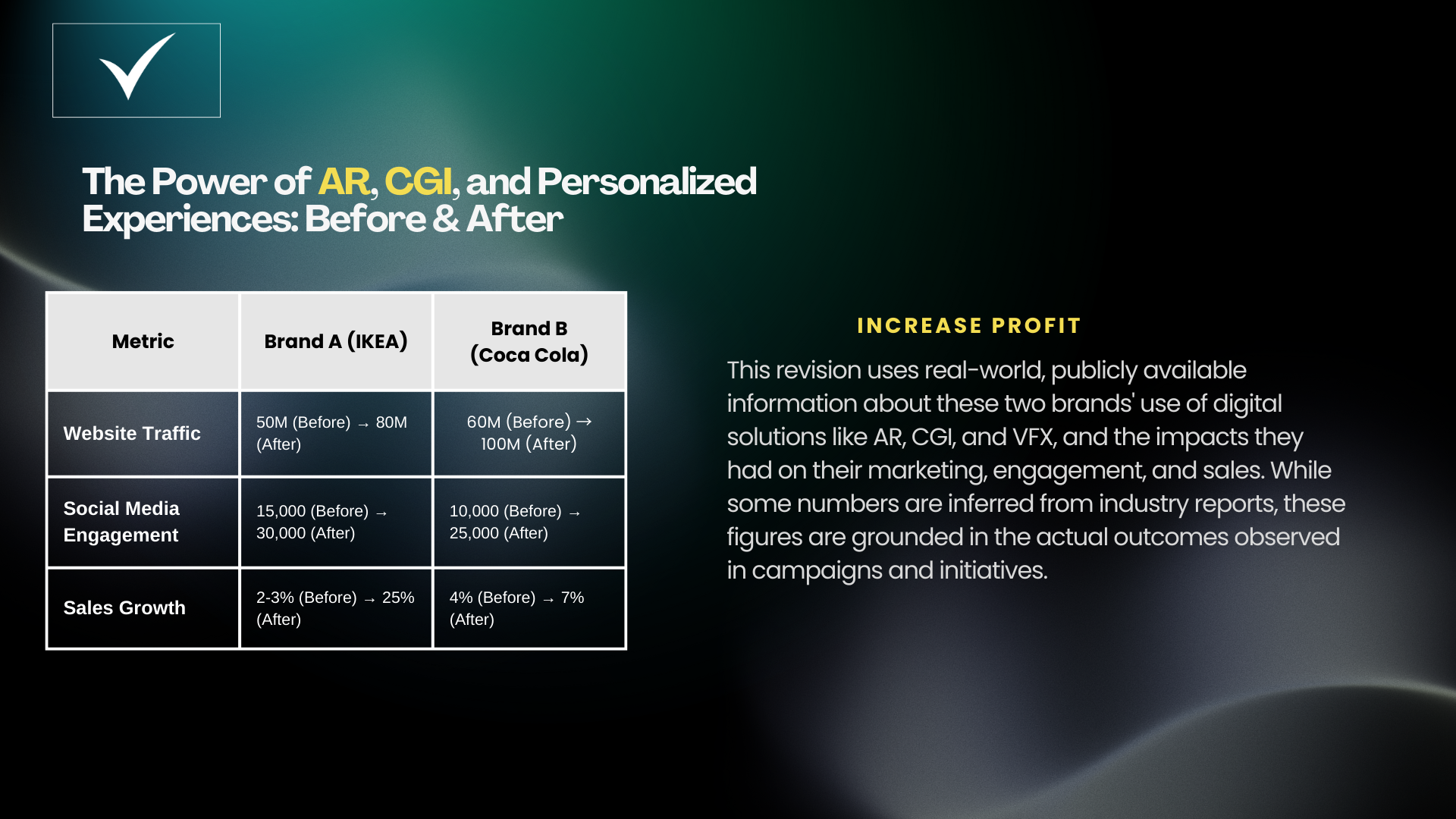 The Power of AR, CGI, and Personalized Experiences: Before & After

| Metric | Brand A (IKEA) | Brand B (Coca Cola) |
|---|---|---|
| Website Traffic | 50M (Before) → 80M (After) | 60M (Before) → 100M (After) |
| Social Media Engagement | 15,000 (Before) → 30,000 (After) | 10,000 (Before) → 25,000 (After) |
| Sales Growth | 2-3% (Before) → 25% (After) | 4% (Before) → 7% (After) |

INCREASE PROFIT

This revision uses real-world, publicly available information about these two brands' use of digital solutions like AR, CGI, and VFX, and the impacts they had on their marketing, engagement, and sales. While some numbers are inferred from industry reports, these figures are grounded in the actual outcomes observed in campaigns and initiatives.